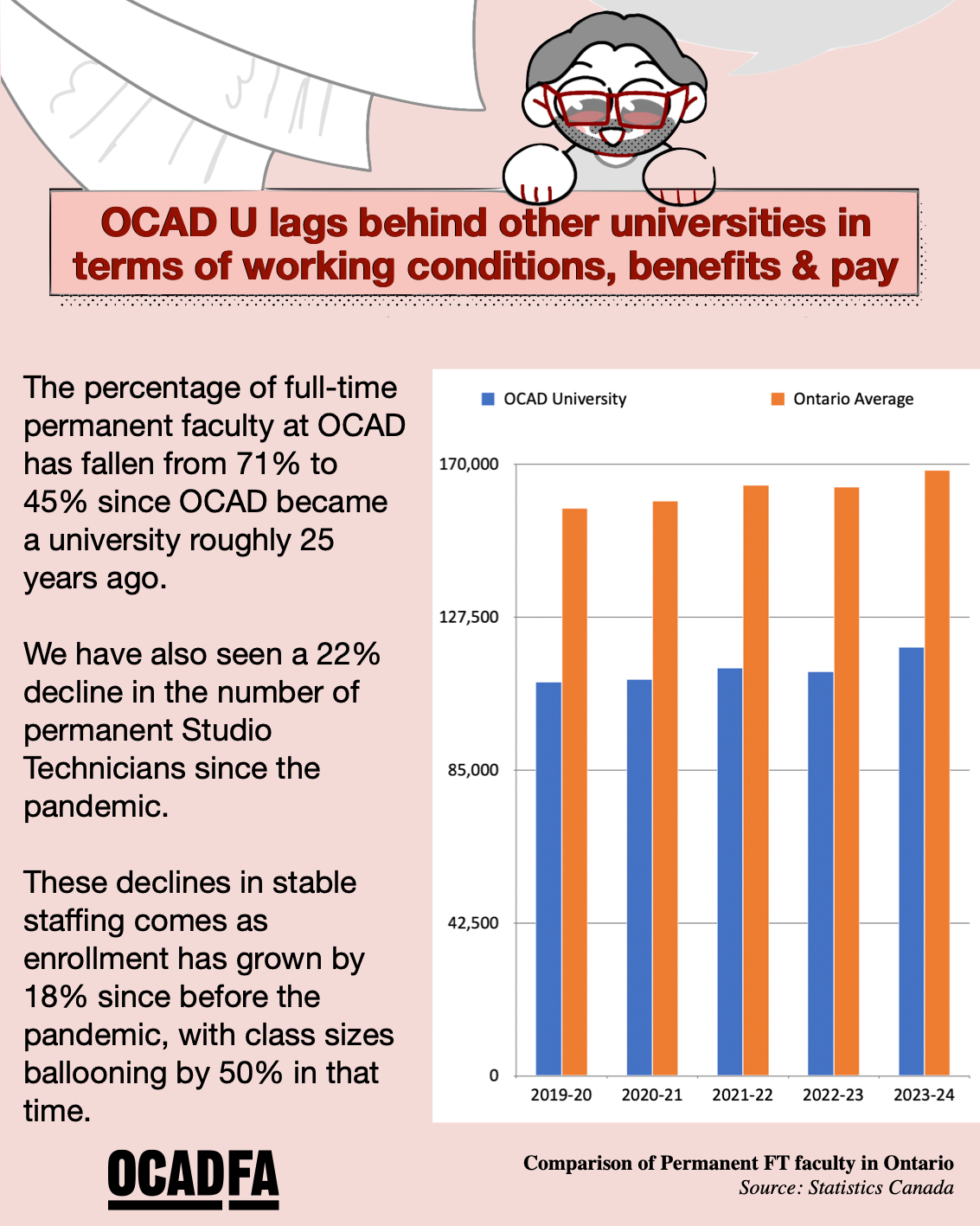 OCAD U lags behind other universities in terms of working conditions, benefits & pay

The percentage of full-time permanent faculty at OCAD has fallen from 71% to 45% since OCAD became a university roughly 25 years ago.

We have also seen a 22% decline in the number of permanent Studio Technicians since the pandemic.

These declines in stable staffing comes as enrollment has grown by 18% since before the pandemic, with class sizes ballooning by 50% in that time.

OCAD University
Ontario Average

170,000
127,500
85,000
42,500
0

2019-20
2020-21
2021-22
2022-23
2023-24

OCADFA

Comparison of Permanent FT faculty in Ontario
Source: Statistics Canada